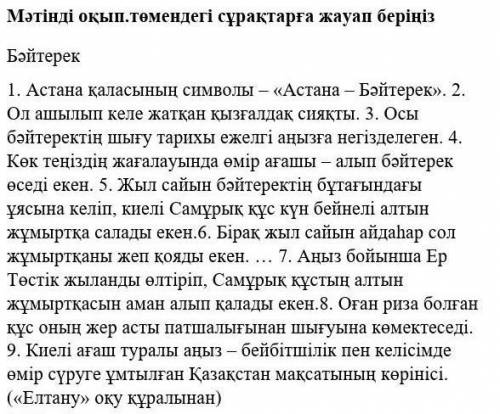 Мәтінді оқып.төмендегі сұрақтарға жауап беріңіз

Бәйтерек

1. Астана қаласының символы – «Астана – Бәйтерек». 2. Ол ашылып келе жатқан қызғалдақ сияқты. 3. Осы бәйтеректің шығу тарихы ежелгі аңызға негізделеген. 4. Көк теңіздің жағалауында өмір ағашы – алып бәйтерек өседі екен. 5. Жыл сайын бәйтеректің бұтағындағы ұясына келіп, киелі Самұрық құс күн бейнелі алтын жұмыртқа салады екен.6. Бірақ жыл сайын айдаһар сол жұмыртқаны жеп қояды екен. … 7. Аңыз бойынша Ер Төстік жыланды өлтіріп, Самұрық құстың алтын жұмыртқасын аман алып қалады екен.8. Оған риза болған құс оның жер асты патшалығынан шығуына көмектеседі. 9. Киелі ағаш туралы аңыз – бейбітшілік пен келісімде өмір сүруге ұмтылған Қазақстан мақсатының көрінісі. («Елтану» оқу құралынан)